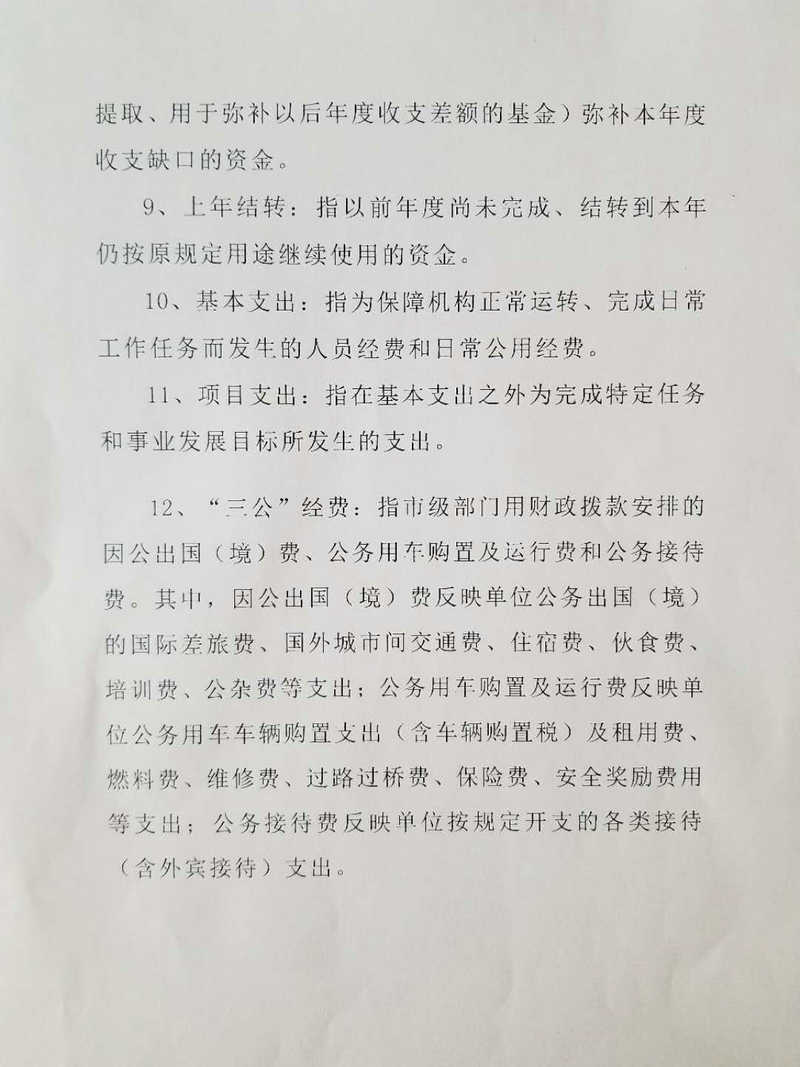 提取、用于弥补以后年度收支差额的基金）弥补本年度收支缺口的资金。

9、上年结转：指以前年度尚未完成、结转到本年仍按原规定用途继续使用的资金。

10、基本支出：指为保障机构正常运转、完成日常工作任务而发生的人员经费和日常公用经费。

11、项目支出：指在基本支出之外为完成特定任务和事业发展目标所发生的支出。

12、“三公”经费：指市级部门用财政拨款安排的因公出国（境）费、公务用车购置及运行费和公务接待费。其中，因公出国（境）费反映单位公务出国（境）的国际差旅费、国外城市间交通费、住宿费、伙食费、培训费、公杂费等支出；公务用车购置及运行费反映单位公务用车车辆购置支出（含车辆购置税）及租用费、燃料费、维修费、过路过桥费、保险费、安全奖励费用等支出；公务接待费反映单位按规定开支的各类接待（含外宾接待）支出。